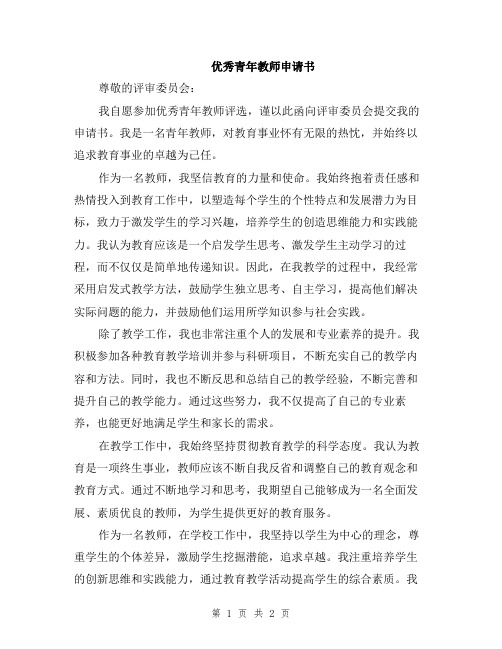 优秀青年教师申请书

尊敬的评审委员会：

我自愿参加优秀青年教师评选，谨以此函向评审委员会提交我的申请书。我是一名青年教师，对教育事业怀有无限的热忱，并始终以追求教育事业的卓越为己任。

作为一名教师，我坚信教育的力量和使命。我始终抱着责任感和热情投入到教育工作中，以塑造每个学生的个性特点和发展潜力为目标，致力于激发学生的学习兴趣，培养学生的创造思维能力和实践能力。我认为教育应该是一个启发学生思考、激发学生主动学习的过程，而不仅仅是简单地传递知识。因此，在我教学的过程中，我经常采用启发式教学方法，鼓励学生独立思考、自主学习，提高他们解决实际问题的能力，并鼓励他们运用所学知识参与社会实践。

除了教学工作，我也非常注重个人的发展和专业素养的提升。我积极参加各种教育教学培训并参与科研项目，不断充实自己的教学内容和方法。同时，我也不断反思和总结自己的教学经验，不断完善和提升自己的教学能力。通过这些努力，我不仅提高了自己的专业素养，也能更好地满足学生和家长的需求。

在教学工作中，我始终坚持贯彻教育教学的科学态度。我认为教育是一项终生事业，教师应该不断自我反省和调整自己的教育观念和教育方式。通过不断地学习和思考，我期望自己能够成为一名全面发展、素质优良的教师，为学生提供更好的教育服务。

作为一名教师，在学校工作中，我坚持以学生为中心的理念，尊重学生的个体差异，激励学生挖掘潜能，追求卓越。我注重培养学生的创新思维和实践能力，通过教育教学活动提高学生的综合素质。我

第 1 页 共 2 页